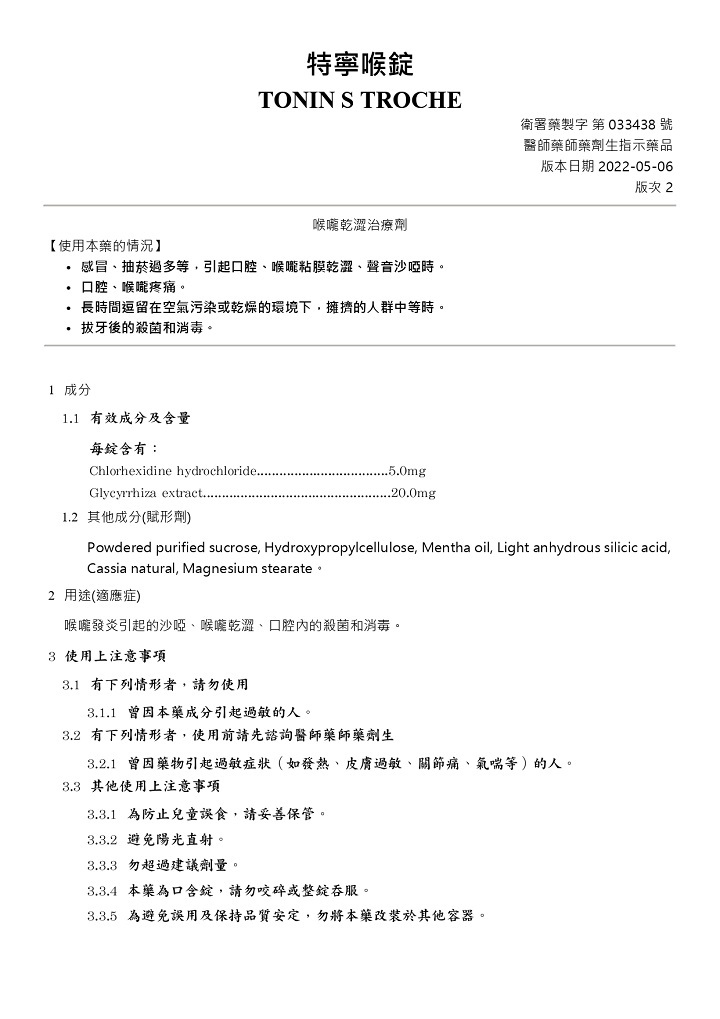 特寧喉錠
TONIN S TROCHE

衛署藥製字 第 033438 號
醫師藥師藥劑生指示藥品
版本日期 2022-05-06
版次 2

喉嚨乾澀治療劑

【使用本藥的情況】
• 感冒、抽菸過多等，引起口腔、喉嚨粘膜乾澀、聲音沙啞時。
• 口腔、喉嚨疼痛。
• 長時間逗留在空氣污染或乾燥的環境下，擁擠的人群中等時。
• 拔牙後的殺菌和消毒。

1 成分

1.1 有效成分及含量

每錠含有：
Chlorhexidine hydrochloride....................................5.0mg
Glycyrrhiza extract..................................................20.0mg

1.2 其他成分(賦形劑)

Powdered purified sucrose, Hydroxypropylcellulose, Mentha oil, Light anhydrous silicic acid, Cassia natural, Magnesium stearate。

2 用途(適應症)

喉嚨發炎引起的沙啞、喉嚨乾澀、口腔內的殺菌和消毒。

3 使用上注意事項

3.1 有下列情形者，請勿使用

3.1.1 曾因本藥成分引起過敏的人。

3.2 有下列情形者，使用前請先諮詢醫師藥師藥劑生

3.2.1 曾因藥物引起過敏症狀（如發熱、皮膚過敏、關節痛、氣喘等）的人。

3.3 其他使用上注意事項

3.3.1 為防止兒童誤食，請妥善保管。

3.3.2 避免陽光直射。

3.3.3 勿超過建議劑量。

3.3.4 本藥為口含錠，請勿咬碎或整錠吞服。

3.3.5 為避免誤用及保持品質安定，勿將本藥改裝於其他容器。